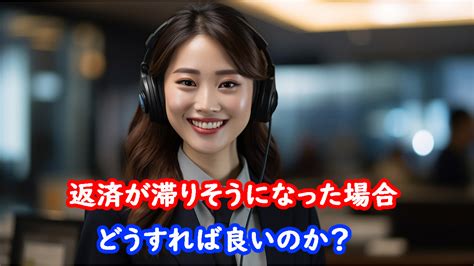 返済が滞りそうになった場合

どうすれば良いのか？